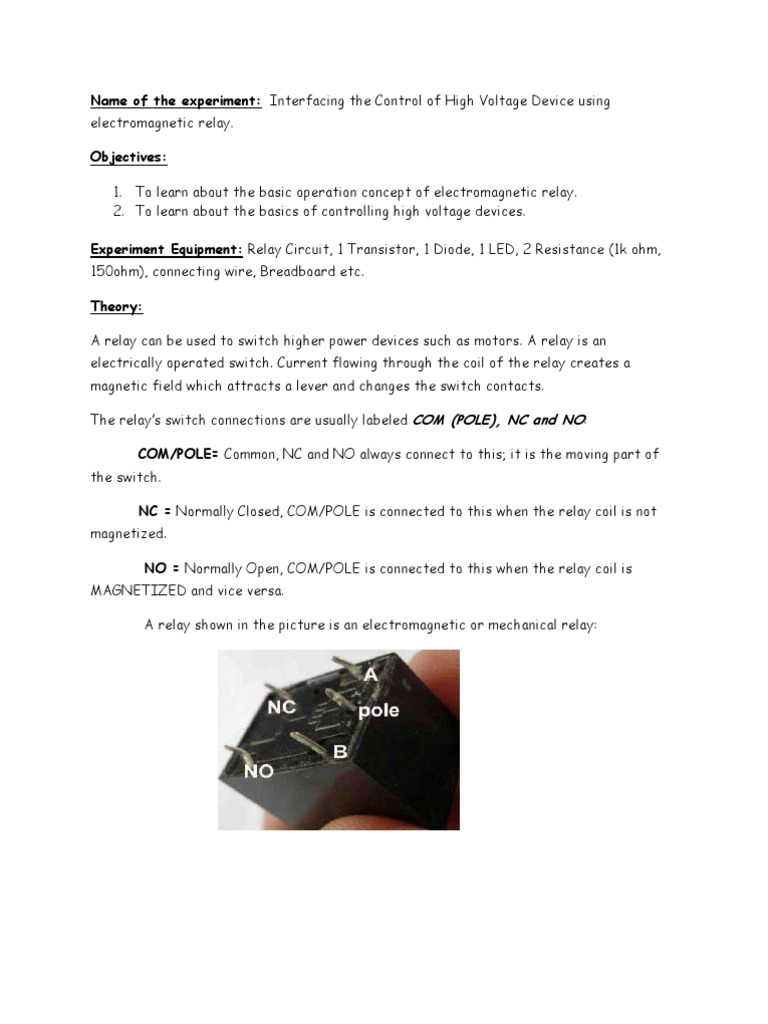 Name of the experiment: Interfacing the Control of High Voltage Device using electromagnetic relay.

Objectives:

1. To learn about the basic operation concept of electromagnetic relay.
2. To learn about the basics of controlling high voltage devices.

Experiment Equipment: Relay Circuit, 1 Transistor, 1 Diode, 1 LED, 2 Resistance (1k ohm, 150ohm), connecting wire, Breadboard etc.

Theory:

A relay can be used to switch higher power devices such as motors. A relay is an electrically operated switch. Current flowing through the coil of the relay creates a magnetic field which attracts a lever and changes the switch contacts.

The relay's switch connections are usually labeled COM (POLE), NC and NO.

COM/POLE= Common, NC and NO always connect to this; it is the moving part of the switch.

NC = Normally Closed, COM/POLE is connected to this when the relay coil is not magnetized.

NO = Normally Open, COM/POLE is connected to this when the relay coil is MAGNETIZED and vice versa.

A relay shown in the picture is an electromagnetic or mechanical relay:

A
NC
pole
B
NO